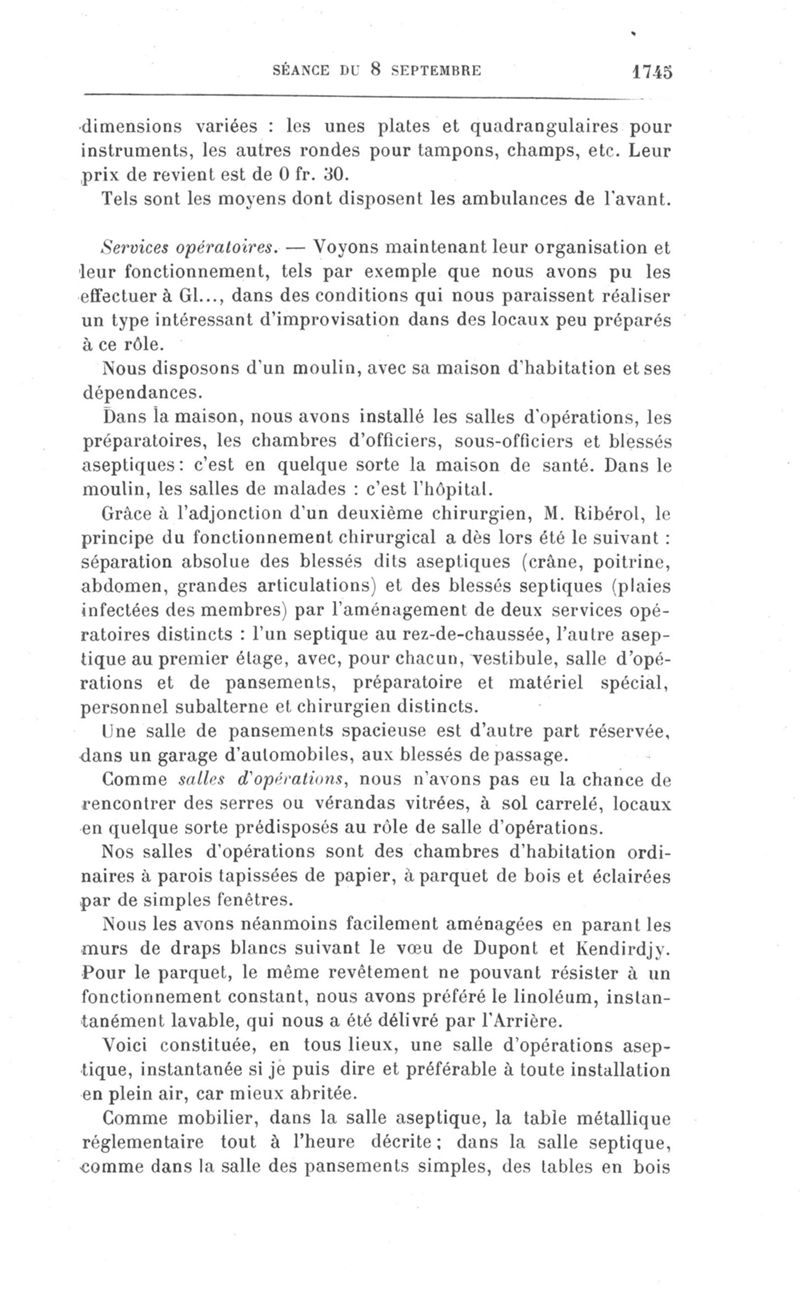 SÉANCE DU 8 SEPTEMBRE 1745

dimensions variées : les unes plates et quadrangulaires pour instruments, les autres rondes pour tampons, champs, etc. Leur prix de revient est de 0 fr. 30.

Tels sont les moyens dont disposent les ambulances de l'avant.

Services opératoires. — Voyons maintenant leur organisation et leur fonctionnement, tels par exemple que nous avons pu les effectuer à Gl..., dans des conditions qui nous paraissent réaliser un type intéressant d'improvisation dans des locaux peu préparés à ce rôle.

Nous disposons d'un moulin, avec sa maison d'habitation et ses dépendances.

Dans la maison, nous avons installé les salles d'opérations, les préparatoires, les chambres d'officiers, sous-officiers et blessés aseptiques: c'est en quelque sorte la maison de santé. Dans le moulin, les salles de malades : c'est l'hôpital.

Grâce à l'adjonction d'un deuxième chirurgien, M. Ribérol, le principe du fonctionnement chirurgical a dès lors été le suivant : séparation absolue des blessés dits aseptiques (crâne, poitrine, abdomen, grandes articulations) et des blessés septiques (plaies infectées des membres) par l'aménagement de deux services opératoires distincts : l'un septique au rez-de-chaussée, l'autre aseptique au premier étage, avec, pour chacun, vestibule, salle d'opérations et de pansements, préparatoire et matériel spécial, personnel subalterne et chirurgien distincts.

Une salle de pansements spacieuse est d'autre part réservée, dans un garage d'automobiles, aux blessés de passage.

Comme salles d'opérations, nous n'avons pas eu la chance de rencontrer des serres ou vérandas vitrées, à sol carrelé, locaux en quelque sorte prédisposés au rôle de salle d'opérations.

Nos salles d'opérations sont des chambres d'habitation ordinaires à parois tapissées de papier, à parquet de bois et éclairées par de simples fenêtres.

Nous les avons néanmoins facilement aménagées en parant les murs de draps blancs suivant le vœu de Dupont et Kendirdjy. Pour le parquet, le même revêtement ne pouvant résister à un fonctionnement constant, nous avons préféré le linoléum, instantanément lavable, qui nous a été délivré par l'Arrière.

Voici constituée, en tous lieux, une salle d'opérations aseptique, instantanée si je puis dire et préférable à toute installation en plein air, car mieux abritée.

Comme mobilier, dans la salle aseptique, la table métallique réglementaire tout à l'heure décrite; dans la salle septique, comme dans la salle des pansements simples, des tables en bois